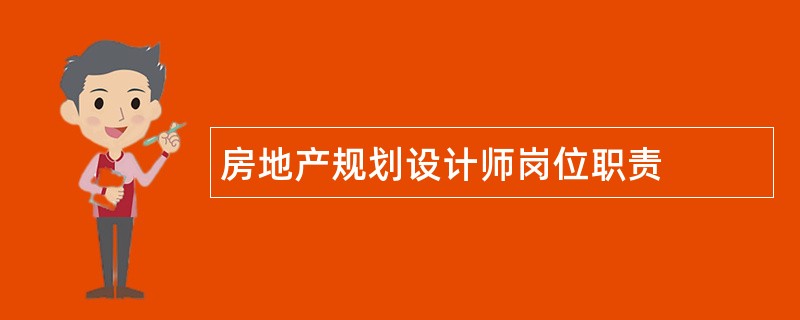 房地产规划设计师岗位职责